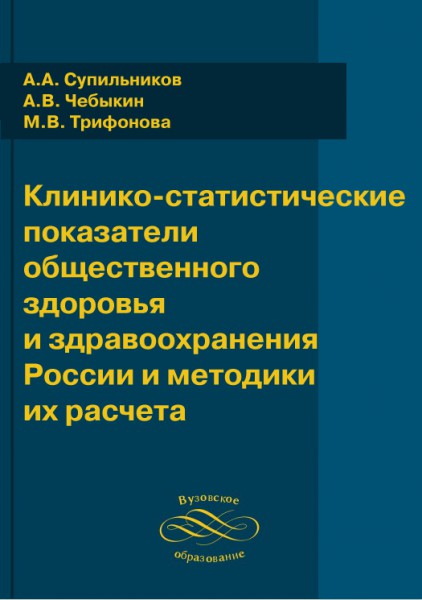 А.А. Супильников
А.В. Чебыкин
М.В. Трифонова

Клинико-статистические показатели общественного здоровья и здравоохранения России и методики их расчета

Вузовское
образование